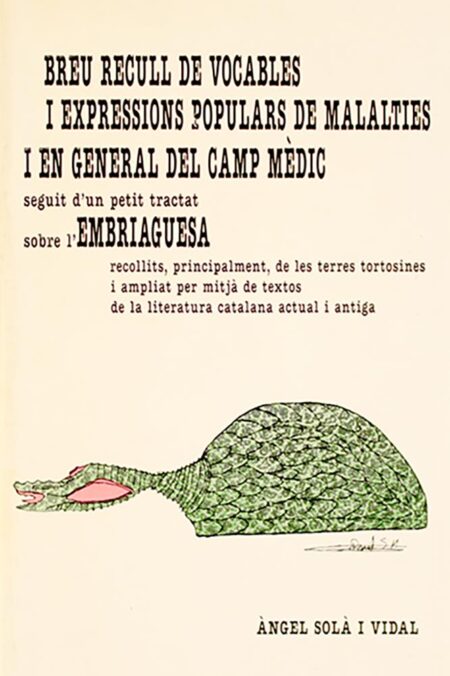 BREU RECULL DE VOCABLES
I EXPRESSIONS POPULARS DE MALALTIES
I EN GENERAL DEL CAMP MÈDIC

seguit d'un petit tractat
sobre l'EMBRIAGUESA

recollits, principalment, de les terres tortosines
i ampliat per mitjà de textos
de la literatura catalana actual i antiga

ÀNGEL SOLÀ I VIDAL